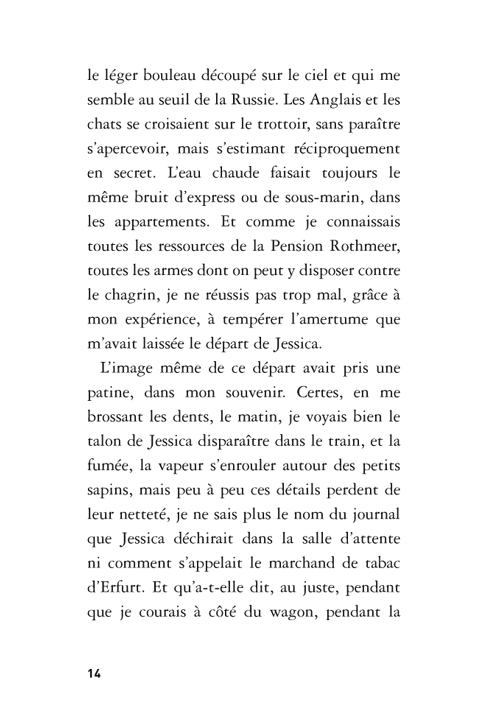 le léger bouleau découpé sur le ciel et qui me semble au seuil de la Russie. Les Anglais et les chats se croisaient sur le trottoir, sans paraître s'apercevoir, mais s'estimant réciproquement en secret. L'eau chaude faisait toujours le même bruit d'express ou de sous-marin, dans les appartements. Et comme je connaissais toutes les ressources de la Pension Rothmeer, toutes les armes dont on peut y disposer contre le chagrin, je ne réussis pas trop mal, grâce à mon expérience, à tempérer l'amertume que m'avait laissée le départ de Jessica.

L'image même de ce départ avait pris une patine, dans mon souvenir. Certes, en me brossant les dents, le matin, je voyais bien le talon de Jessica disparaître dans le train, et la fumée, la vapeur s'enrouler autour des petits sapins, mais peu à peu ces détails perdent de leur netteté, je ne sais plus le nom du journal que Jessica déchirait dans la salle d'attente ni comment s'appelait le marchand de tabac d'Erfurt. Et qu'a-t-elle dit, au juste, pendant que je courais à côté du wagon, pendant la

14